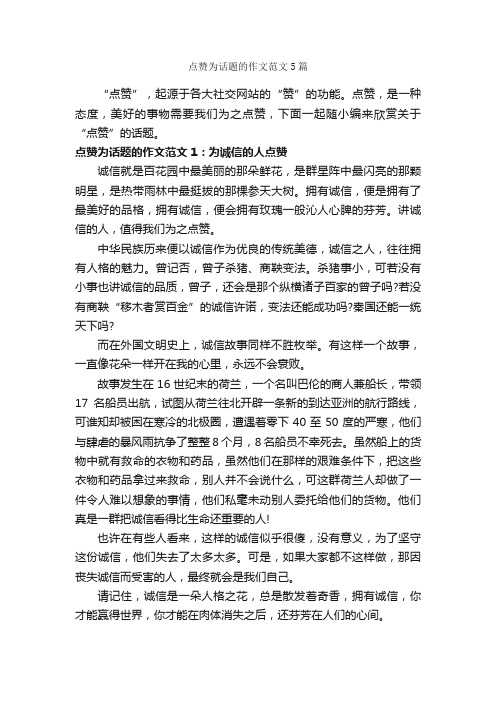 点赞为话题的作文范文 5 篇

“点赞”，起源于各大社交网站的“赞”的功能。点赞，是一种态度，美好的事物需要我们为之点赞，下面一起随小编来欣赏关于“点赞”的话题。

点赞为话题的作文范文 1：为诚信的人点赞

诚信就是百花园中最美丽的那朵鲜花，是群星阵中最闪亮的那颗明星，是热带雨林中最挺拔的那棵参天大树。拥有诚信，便是拥有了最美好的品格，拥有诚信，便会拥有玫瑰一般沁人心脾的芬芳。讲诚信的人，值得我们为之点赞。

中华民族历来便以诚信作为优良的传统美德，诚信之人，往往拥有人格的魅力。曾记否，曾子杀猪、商鞅变法。杀猪事小，可若没有小事也讲诚信的品质，曾子，还会是那个纵横诸子百家的曾子吗?若没有商鞅“移木者赏百金”的诚信许诺，变法还能成功吗?秦国还能一统天下吗?

而在外国文明史上，诚信故事同样不胜枚举。有这样一个故事，一直像花朵一样开在我的心里，永远不会衰败。

故事发生在 16 世纪末的荷兰，一个名叫巴伦的商人兼船长，带领 17 名船员出航，试图从荷兰往北开辟一条新的到达亚洲的航行路线，可谁知却被困在寒冷的北极圈，遭遇着零下 40 至 50 度的严寒，他们与肆虐的暴风雨抗争了整整 8 个月，8 名船员不幸死去。虽然船上的货物中就有救命的衣物和药品，虽然他们在那样的艰难条件下，把这些衣物和药品拿过来救命，别人并不会说什么，可这群荷兰人却做了一件令人难以想象的事情，他们私毫未动别人委托给他们的货物。他们真是一群把诚信看得比生命还重要的人!

也许在有些人看来，这样的诚信似乎很傻，没有意义，为了坚守这份诚信，他们失去了太多太多。可是，如果大家都不这样做，那因丧失诚信而受害的人，最终就会是我们自己。

请记住，诚信是一朵人格之花，总是散发着奇香，拥有诚信，你才能赢得世界，你才能在肉体消失之后，还芬芳在人们的心间。